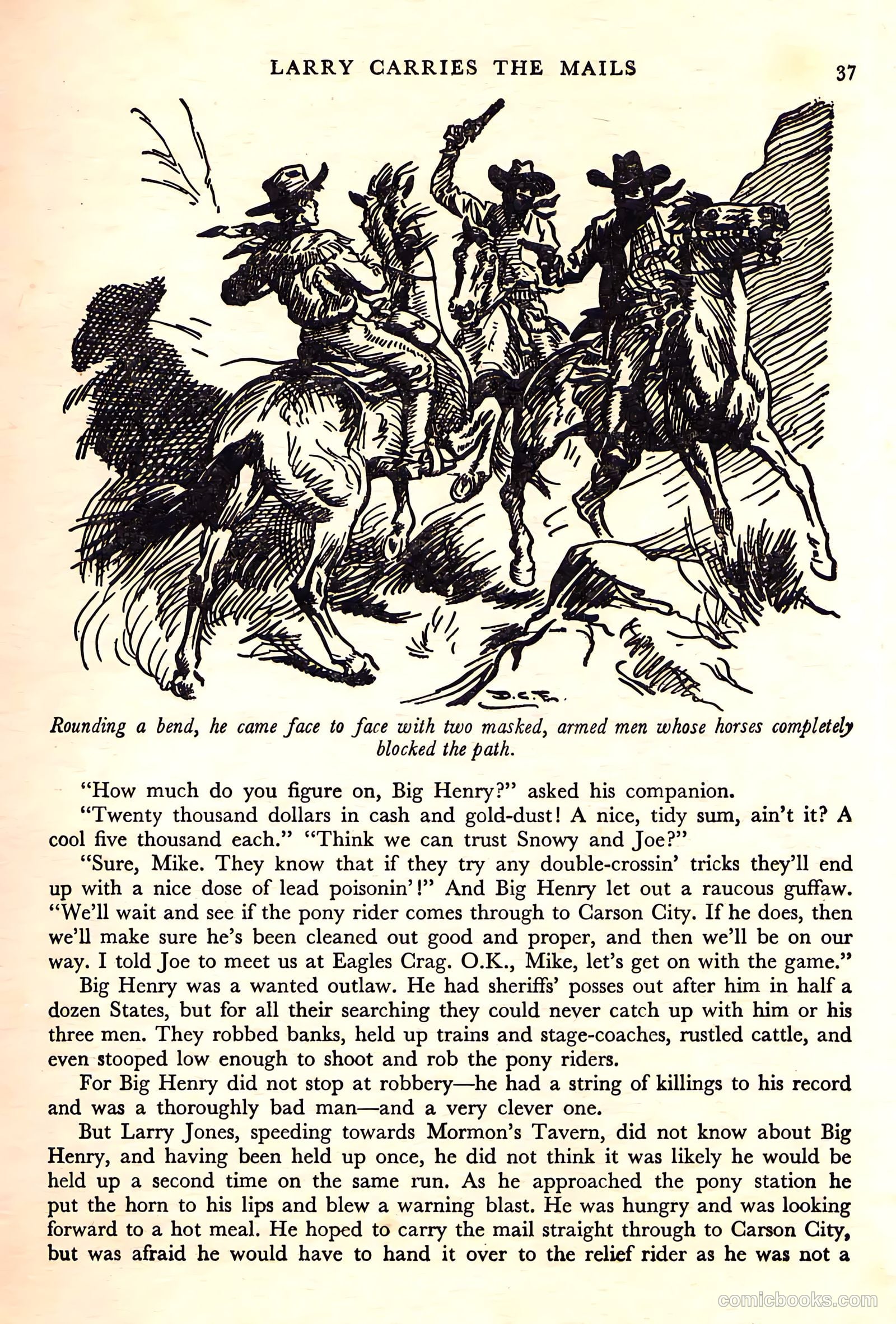 LARRY CARRIES THE MAILS 37

D.C.E.

Rounding a bend, he came face to face with two masked, armed men whose horses completely blocked the path.

"How much do you figure on, Big Henry?" asked his companion.

"Twenty thousand dollars in cash and gold-dust! A nice, tidy sum, ain't it? A cool five thousand each." "Think we can trust Snowy and Joe?"

"Sure, Mike. They know that if they try any double-crossin' tricks they'll end up with a nice dose of lead poisonin'!" And Big Henry let out a raucous guffaw. "We'll wait and see if the pony rider comes through to Carson City. If he does, then we'll make sure he's been cleaned out good and proper, and then we'll be on our way. I told Joe to meet us at Eagles Crag. O.K., Mike, let's get on with the game."

Big Henry was a wanted outlaw. He had sheriffs' posses out after him in half a dozen States, but for all their searching they could never catch up with him or his three men. They robbed banks, held up trains and stage-coaches, rustled cattle, and even stooped low enough to shoot and rob the pony riders.

For Big Henry did not stop at robbery—he had a string of killings to his record and was a thoroughly bad man—and a very clever one.

But Larry Jones, speeding towards Mormon's Tavern, did not know about Big Henry, and having been held up once, he did not think it was likely he would be held up a second time on the same run. As he approached the pony station he put the horn to his lips and blew a warning blast. He was hungry and was looking forward to a hot meal. He hoped to carry the mail straight through to Carson City, but was afraid he would have to hand it over to the relief rider as he was not a

comicbooks.com